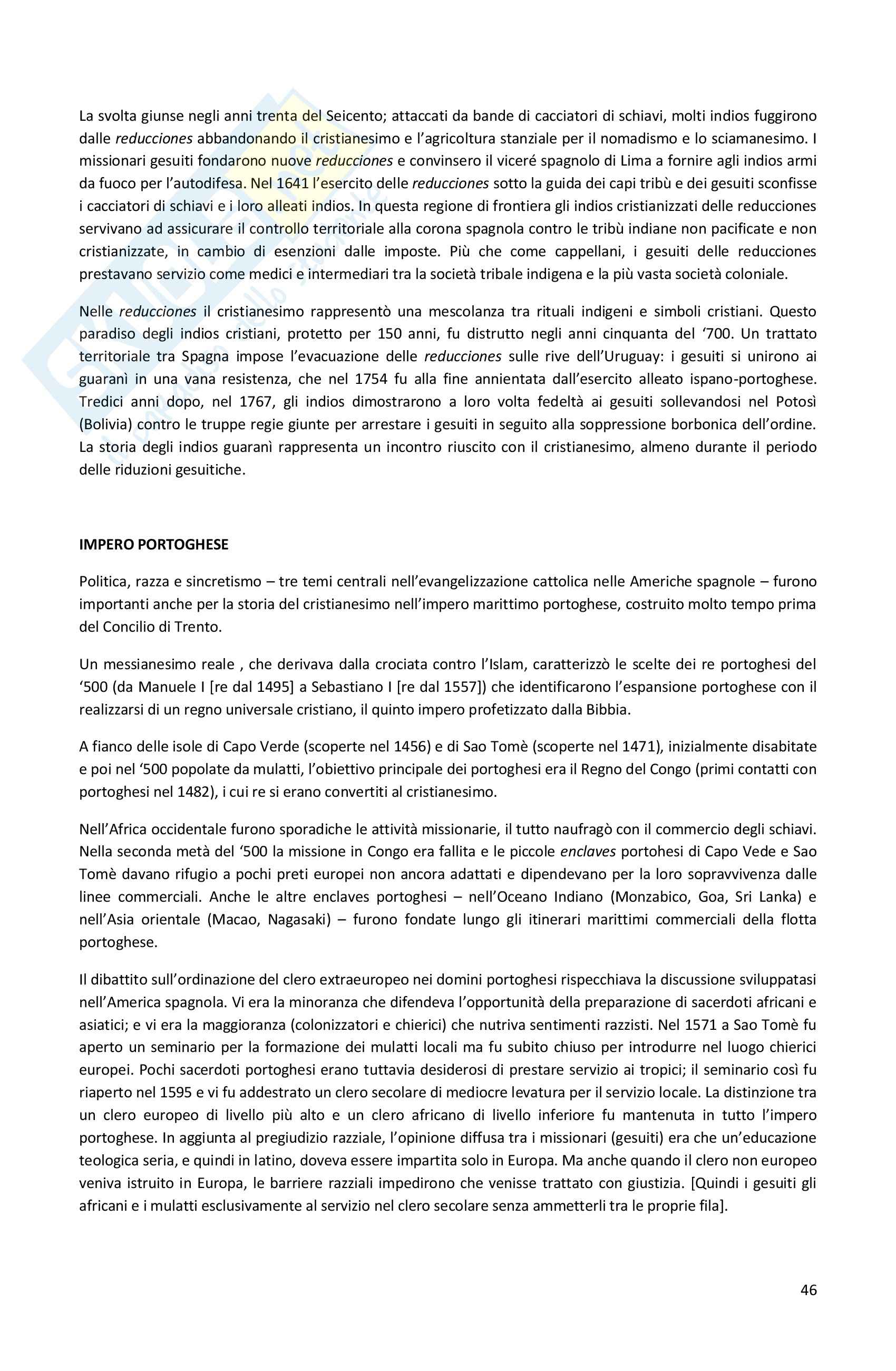 La svolta giunse negli anni trenta del Seicento; attaccati da bande di cacciatori di schiavi, molti indios fuggirono dalle reducciones abbandonando il cristianesimo e l'agricoltura stanziale per il nomadismo e lo sciamanesimo. I missionari gesuiti fondarono nuove reducciones e convinsero il viceré spagnolo di Lima a fornire agli indios armi da fuoco per l'autodifesa. Nel 1641 l'esercito delle reducciones sotto la guida dei capi tribù e dei gesuiti sconfisse i cacciatori di schiavi e i loro alleati indios. In questa regione di frontiera gli indios cristianizzati delle reducciones servivano ad assicurare il controllo territoriale alla corona spagnola contro le tribù indiane non pacificate e non cristianizzate, in cambio di esenzioni dalle imposte. Più che come cappellani, i gesuiti delle reducciones prestavano servizio come medici e intermediari tra la società tribale indigena e la più vasta società coloniale.

Nelle reducciones il cristianesimo rappresentò una mescolanza tra rituali indigeni e simboli cristiani. Questo paradiso degli indios cristiani, protetto per 150 anni, fu distrutto negli anni cinquanta del '700. Un trattato territoriale tra Spagna impose l'evacuazione delle reducciones sulle rive dell'Uruguay: i gesuiti si unirono ai guaranì in una vana resistenza, che nel 1754 fu alla fine annientata dall'esercito alleato ispano-portoghese. Tredici anni dopo, nel 1767, gli indios dimostrarono a loro volta fedeltà ai gesuiti sollevandosi nel Potosì (Bolivia) contro le truppe regie giunte per arrestare i gesuiti in seguito alla soppressione borbonica dell'ordine. La storia degli indios guaranì rappresenta un incontro riuscito con il cristianesimo, almeno durante il periodo delle riduzioni gesuitiche.

IMPERO PORTOGHESE

Politica, razza e sincretismo – tre temi centrali nell'evangelizzazione cattolica nelle Americhe spagnole – furono importanti anche per la storia del cristianesimo nell'impero marittimo portoghese, costruito molto tempo prima del Concilio di Trento.

Un messianesimo reale , che derivava dalla crociata contro l'Islam, caratterizzò le scelte dei re portoghesi del '500 (da Manuele I [re dal 1495] a Sebastiano I [re dal 1557]) che identificarono l'espansione portoghese con il realizzarsi di un regno universale cristiano, il quinto impero profetizzato dalla Bibbia.

A fianco delle isole di Capo Verde (scoperte nel 1456) e di Sao Tomè (scoperte nel 1471), inizialmente disabitate e poi nel '500 popolate da mulatti, l'obiettivo principale dei portoghesi era il Regno del Congo (primi contatti con portoghesi nel 1482), i cui re si erano convertiti al cristianesimo.

Nell'Africa occidentale furono sporadiche le attività missionarie, il tutto naufragò con il commercio degli schiavi. Nella seconda metà del '500 la missione in Congo era fallita e le piccole enclaves portohesi di Capo Vede e Sao Tomè davano rifugio a pochi preti europei non ancora adattati e dipendevano per la loro sopravvivenza dalle linee commerciali. Anche le altre enclaves portoghesi – nell'Oceano Indiano (Monzabico, Goa, Sri Lanka) e nell'Asia orientale (Macao, Nagasaki) – furono fondate lungo gli itinerari marittimi commerciali della flotta portoghese.

Il dibattito sull'ordinazione del clero extraeuropeo nei domini portoghesi rispecchiava la discussione sviluppatasi nell'America spagnola. Vi era la minoranza che difendeva l'opportunità della preparazione di sacerdoti africani e asiatici; e vi era la maggioranza (colonizzatori e chierici) che nutriva sentimenti razzisti. Nel 1571 a Sao Tomè fu aperto un seminario per la formazione dei mulatti locali ma fu subito chiuso per introdurre nel luogo chierici europei. Pochi sacerdoti portoghesi erano tuttavia desiderosi di prestare servizio ai tropici; il seminario così fu riaperto nel 1595 e vi fu addestrato un clero secolare di mediocre levatura per il servizio locale. La distinzione tra un clero europeo di livello più alto e un clero africano di livello inferiore fu mantenuta in tutto l'impero portoghese. In aggiunta al pregiudizio razziale, l'opinione diffusa tra i missionari (gesuiti) era che un'educazione teologica seria, e quindi in latino, doveva essere impartita solo in Europa. Ma anche quando il clero non europeo veniva istruito in Europa, le barriere razziali impedirono che venisse trattato con giustizia. [Quindi i gesuiti gli africani e i mulatti esclusivamente al servizio nel clero secolare senza ammetterli tra le proprie fila].

46